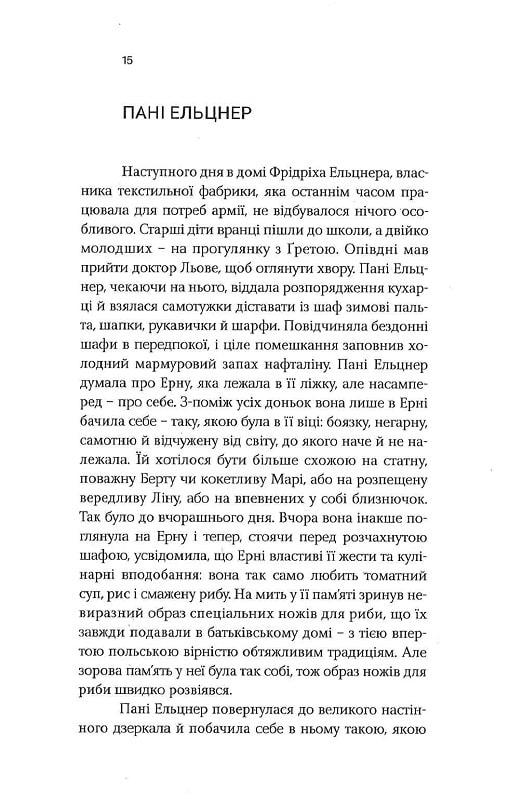 15

ПАНІ ЕЛЬЦНЕР

Наступного дня в домі Фрідріха Ельцнера, власника текстильної фабрики, яка останнім часом працювала для потреб армії, не відбувалося нічого особливого. Старші діти вранці пішли до школи, а двійко молодших – на прогулянку з Ґретою. Опівдні мав прийти доктор Льове, щоб оглянути хвору. Пані Ельцнер, чекаючи на нього, віддала розпорядження кухарці й взялася самотужки діставати із шаф зимові пальта, шапки, рукавички й шарфи. Повідчиняла бездонні шафи в передпокої, і ціле помешкання заповнив холодний мармуровий запах нафталіну. Пані Ельцнер думала про Ерну, яка лежала в її ліжку, але насамперед – про себе. З-поміж усіх доньок вона лише в Ерні бачила себе – таку, якою була в її віці: боязку, негарну, самотню й відчужену від світу, до якого наче й не належала. Їй хотілося бути більше схожою на статну, поважну Берту чи кокетливу Марі, або на розпещену вередливу Ліну, або на впевнених у собі близнючок. Так було до вчорашнього дня. Вчора вона інакше поглянула на Ерну і тепер, стоячи перед розчахнутою шафою, усвідомила, що Ерні властиві її жести та кулінарні вподобання: вона так само любить томатний суп, рис і смажену рибу. На мить у її пам'яті зринув невиразний образ спеціальних ножів для риби, що їх завжди подавали в батьківському домі – з тією впертою польською вірністю обтяжливим традиціям. Але зорова пам'ять у неї була так собі, тож образ ножів для риби швидко розвіявся.

Пані Ельцнер повернулася до великого настінного дзеркала й побачила себе в ньому такою, якою